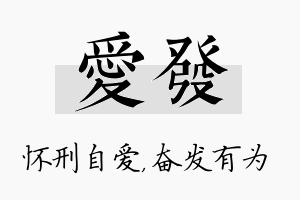 愛發

怀刑自爱,奋发有为